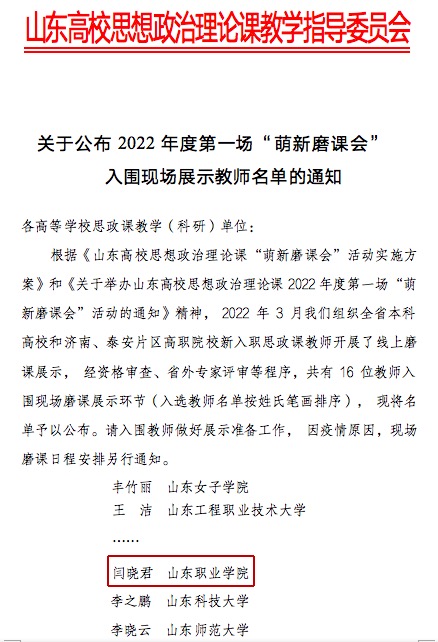 山东高校思想政治理论课教学指导委员会

关于公布 2022 年度第一场“萌新磨课会”入围现场展示教师名单的通知

各高等学校思政课教学（科研）单位：

根据《山东高校思想政治理论课“萌新磨课会”活动实施方案》和《关于举办山东高校思想政治理论课 2022 年度第一场“萌新磨课会”活动的通知》精神，2022 年 3 月我们组织全省本科高校和济南、泰安片区高职院校新入职思政课教师开展了线上磨课展示，经资格审查、省外专家评审等程序，共有 16 位教师入围现场磨课展示环节（入选教师名单按姓氏笔画排序），现将名单予以公布。请入围教师做好展示准备工作，因疫情原因，现场磨课日程安排另行通知。

丰竹丽　山东女子学院
王　洁　山东工程职业技术大学
......
闫晓君　山东职业学院
李之鹏　山东科技大学
李晓云　山东师范大学